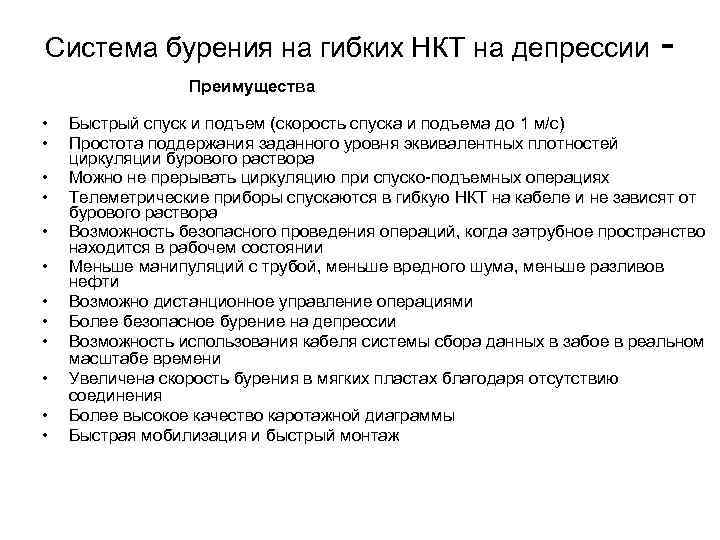 Система бурения на гибких НКТ на депрессии -

Преимущества

• Быстрый спуск и подъем (скорость спуска и подъема до 1 м/с)
• Простота поддержания заданного уровня эквивалентных плотностей циркуляции бурового раствора
• Можно не прерывать циркуляцию при спуско-подъемных операциях
• Телеметрические приборы спускаются в гибкую НКТ на кабеле и не зависят от бурового раствора
• Возможность безопасного проведения операций, когда затрубное пространство находится в рабочем состоянии
• Меньше манипуляций с трубой, меньше вредного шума, меньше разливов нефти
• Возможно дистанционное управление операциями
• Более безопасное бурение на депрессии
• Возможность использования кабеля системы сбора данных в забое в реальном масштабе времени
• Увеличена скорость бурения в мягких пластах благодаря отсутствию соединения
• Более высокое качество каротажной диаграммы
• Быстрая мобилизация и быстрый монтаж